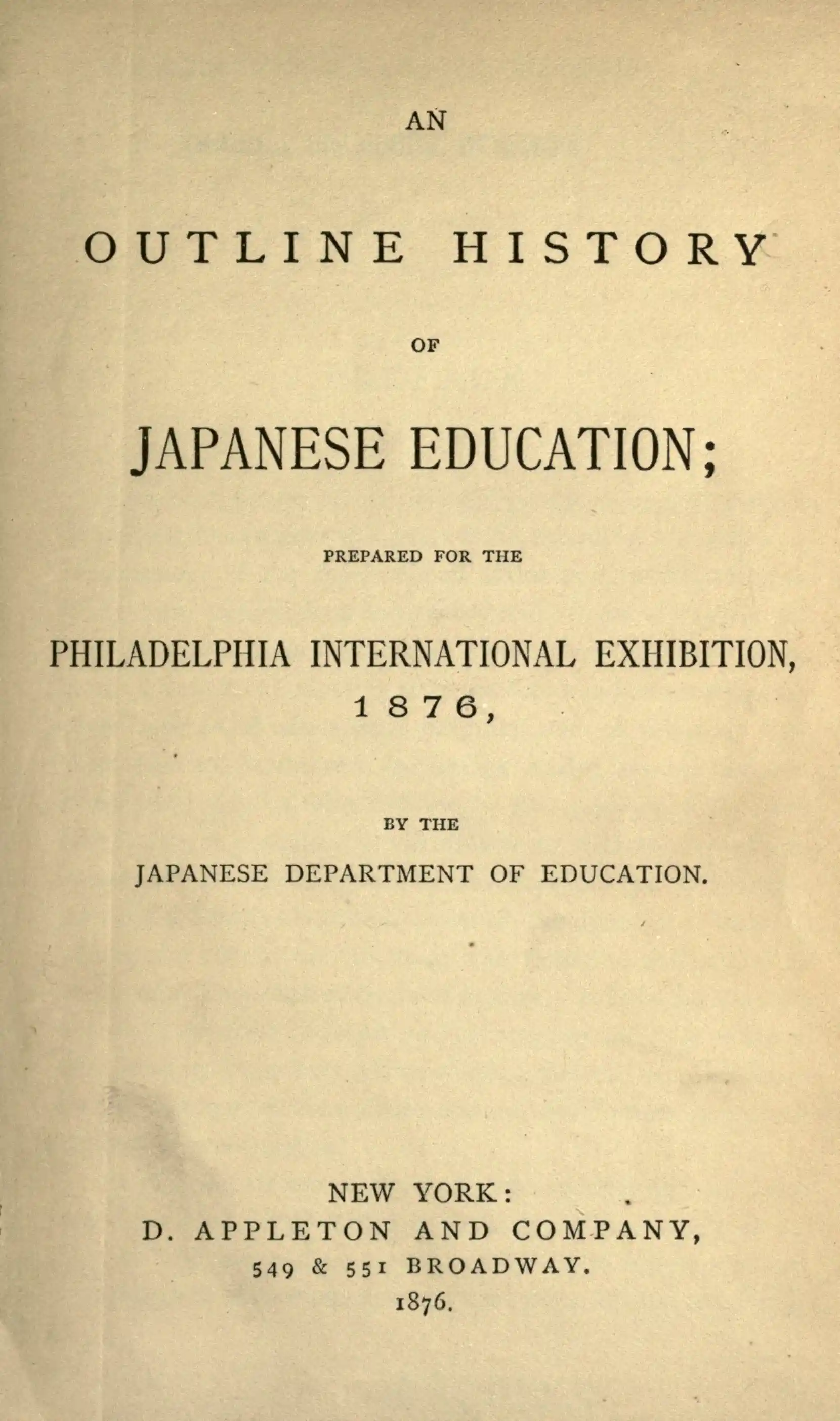 AN

OUTLINE HISTORY

OF

JAPANESE EDUCATION;

PREPARED FOR THE

PHILADELPHIA INTERNATIONAL EXHIBITION,
1876,

BY THE

JAPANESE DEPARTMENT OF EDUCATION.

NEW YORK:
D. APPLETON AND COMPANY,
549 & 551 BROADWAY.
1876.